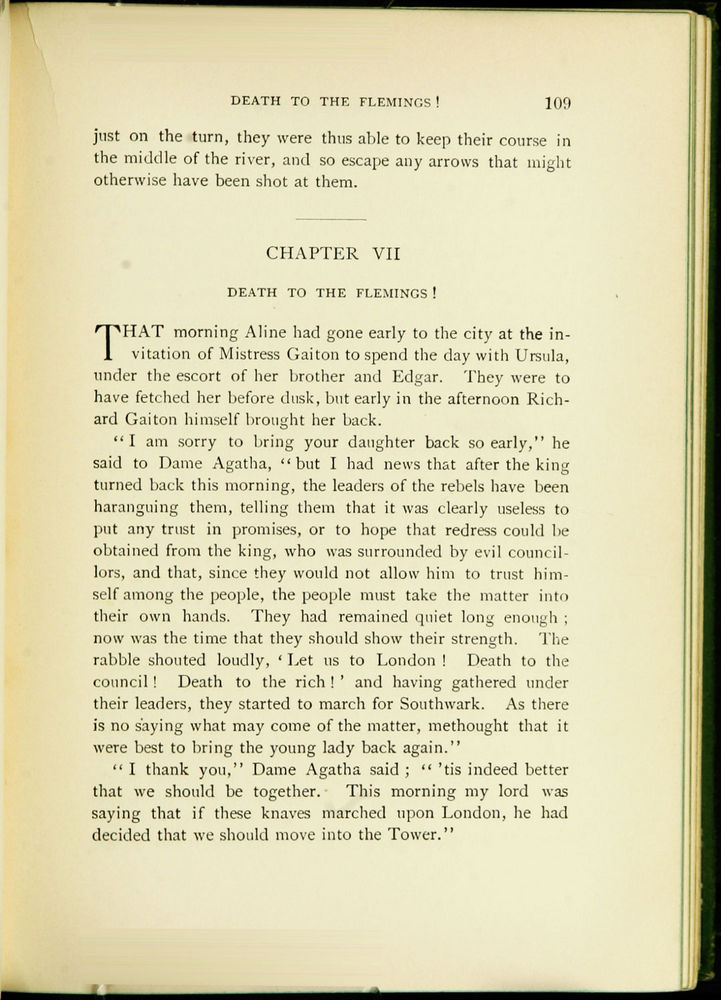 DEATH TO THE FLEMINGS! 109

just on the turn, they were thus able to keep their course in the middle of the river, and so escape any arrows that might otherwise have been shot at them.

CHAPTER VII

DEATH TO THE FLEMINGS!

THAT morning Aline had gone early to the city at the invitation of Mistress Gaiton to spend the day with Ursula, under the escort of her brother and Edgar. They were to have fetched her before dusk, but early in the afternoon Richard Gaiton himself brought her back.

"I am sorry to bring your daughter back so early," he said to Dame Agatha, "but I had news that after the king turned back this morning, the leaders of the rebels have been haranguing them, telling them that it was clearly useless to put any trust in promises, or to hope that redress could be obtained from the king, who was surrounded by evil councillors, and that, since they would not allow him to trust himself among the people, the people must take the matter into their own hands. They had remained quiet long enough; now was the time that they should show their strength. The rabble shouted loudly, 'Let us to London! Death to the council! Death to the rich!' and having gathered under their leaders, they started to march for Southwark. As there is no saying what may come of the matter, methought that it were best to bring the young lady back again."

"I thank you," Dame Agatha said; "'tis indeed better that we should be together. This morning my lord was saying that if these knaves marched upon London, he had decided that we should move into the Tower."